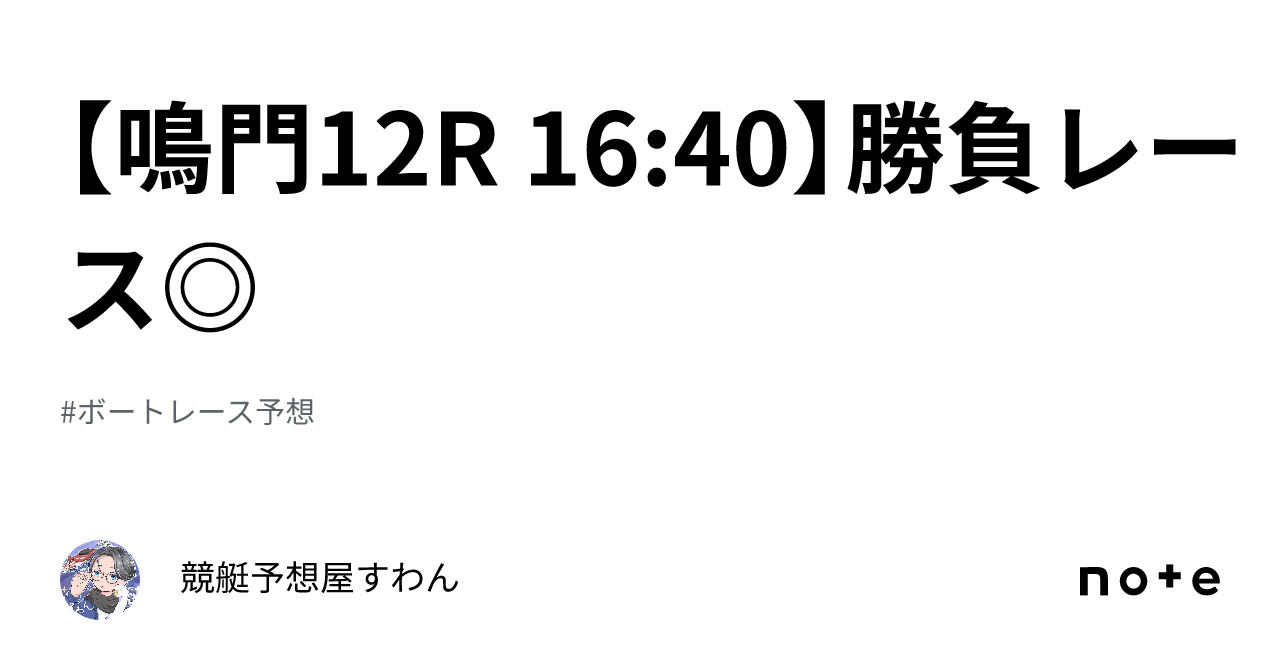 【鳴門12R 16:40】勝負レース◎

#ボートレース予想

競艇予想屋すわん

note